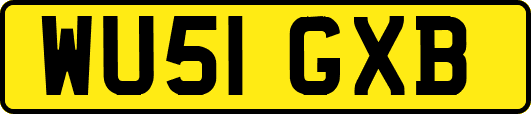 WU51 GXB